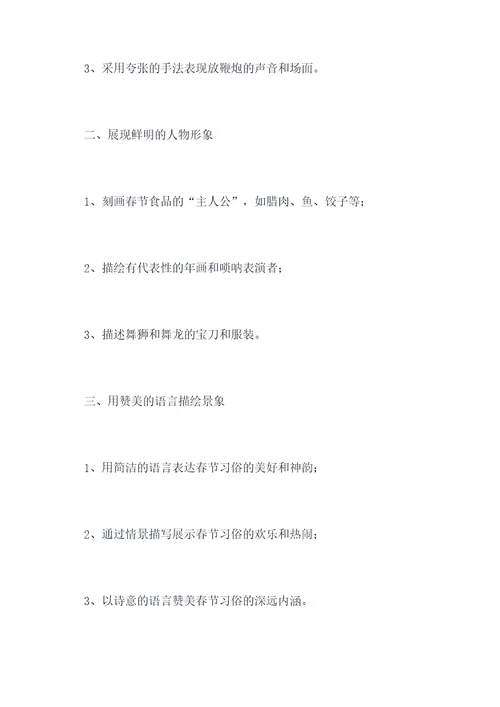 3、采用夸张的手法表现放鞭炮的声音和场面。

二、展现鲜明的人物形象

1、刻画春节食品的“主人公”，如腊肉、鱼、饺子等；

2、描绘有代表性的年画和唢呐表演者；

3、描述舞狮和舞龙的宝刀和服装。

三、用赞美的语言描绘景象

1、用简洁的语言表达春节习俗的美好和神韵；

2、通过情景描写展示春节习俗的欢乐和热闹；

3、以诗意的语言赞美春节习俗的深远内涵。